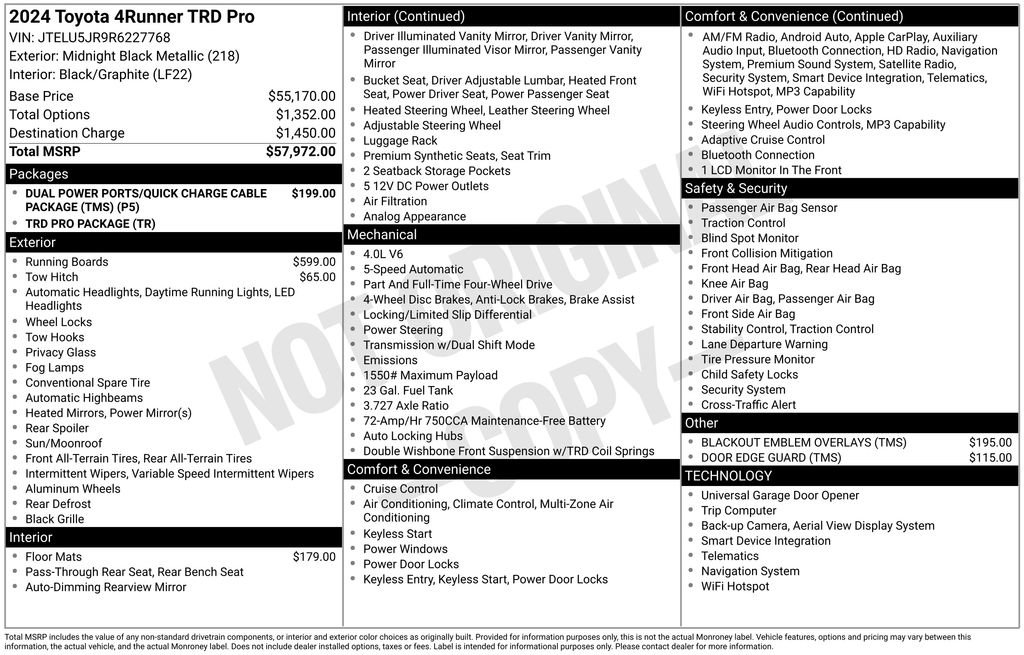 2024 Toyota 4Runner TRD Pro
VIN: JTELU5JR9R6227768
Exterior: Midnight Black Metallic (218)
Interior: Black/Graphite (LF22)

Base Price $55,170.00
Total Options $1,352.00
Destination Charge $1,450.00
Total MSRP $57,972.00

Packages
• DUAL POWER PORTS/QUICK CHARGE CABLE PACKAGE (TMS) (P5) $199.00
• TRD PRO PACKAGE (TR)

Exterior
• Running Boards $599.00
• Tow Hitch $65.00
• Automatic Headlights, Daytime Running Lights, LED Headlights
• Wheel Locks
• Tow Hooks
• Privacy Glass
• Fog Lamps
• Conventional Spare Tire
• Automatic Highbeams
• Heated Mirrors, Power Mirror(s)
• Rear Spoiler
• Sun/Moonroof
• Front All-Terrain Tires, Rear All-Terrain Tires
• Intermittent Wipers, Variable Speed Intermittent Wipers
• Aluminum Wheels
• Rear Defrost
• Black Grille

Interior
• Floor Mats $179.00
• Pass-Through Rear Seat, Rear Bench Seat
• Auto-Dimming Rearview Mirror

Interior (Continued)
• Driver Illuminated Vanity Mirror, Driver Vanity Mirror, Passenger Illuminated Visor Mirror, Passenger Vanity Mirror
• Bucket Seat, Driver Adjustable Lumbar, Heated Front Seat, Power Driver Seat, Power Passenger Seat
• Heated Steering Wheel, Leather Steering Wheel
• Adjustable Steering Wheel
• Luggage Rack
• Premium Synthetic Seats, Seat Trim
• 2 Seatback Storage Pockets
• 5 12V DC Power Outlets
• Air Filtration
• Analog Appearance

Mechanical
• 4.0L V6
• 5-Speed Automatic
• Part And Full-Time Four-Wheel Drive
• 4-Wheel Disc Brakes, Anti-Lock Brakes, Brake Assist
• Locking/Limited Slip Differential
• Power Steering
• Transmission w/Dual Shift Mode
• Emissions
• 1550# Maximum Payload
• 23 Gal. Fuel Tank
• 3.727 Axle Ratio
• 72-Amp/Hr 750CCA Maintenance-Free Battery
• Auto Locking Hubs
• Double Wishbone Front Suspension w/TRD Coil Springs

Comfort & Convenience
• Cruise Control
• Air Conditioning, Climate Control, Multi-Zone Air Conditioning
• Keyless Start
• Power Windows
• Power Door Locks
• Keyless Entry, Keyless Start, Power Door Locks

Comfort & Convenience (Continued)
• AM/FM Radio, Android Auto, Apple CarPlay, Auxiliary Audio Input, Bluetooth Connection, HD Radio, Navigation System, Premium Sound System, Satellite Radio, Security System, Smart Device Integration, Telematics, WiFi Hotspot, MP3 Capability
• Keyless Entry, Power Door Locks
• Steering Wheel Audio Controls, MP3 Capability
• Adaptive Cruise Control
• Bluetooth Connection
• 1 LCD Monitor In The Front

Safety & Security
• Passenger Air Bag Sensor
• Traction Control
• Blind Spot Monitor
• Front Collision Mitigation
• Front Head Air Bag, Rear Head Air Bag
• Knee Air Bag
• Driver Air Bag, Passenger Air Bag
• Front Side Air Bag
• Stability Control, Traction Control
• Lane Departure Warning
• Tire Pressure Monitor
• Child Safety Locks
• Security System
• Cross-Traffic Alert

Other
• BLACKOUT EMBLEM OVERLAYS (TMS) $195.00
• DOOR EDGE GUARD (TMS) $115.00

TECHNOLOGY
• Universal Garage Door Opener
• Trip Computer
• Back-up Camera, Aerial View Display System
• Smart Device Integration
• Telematics
• Navigation System
• WiFi Hotspot

Total MSRP includes the value of any non-standard drivetrain components, or interior and exterior color choices as originally built. Provided for information purposes only, this is not the actual Monroney label. Vehicle features, options and pricing may vary between this information, the actual vehicle, and the actual Monroney label. Does not include dealer installed options, taxes or fees. Label is intended for informational purposes only. Please contact dealer for more information.

NOT ORIGINAL COPY